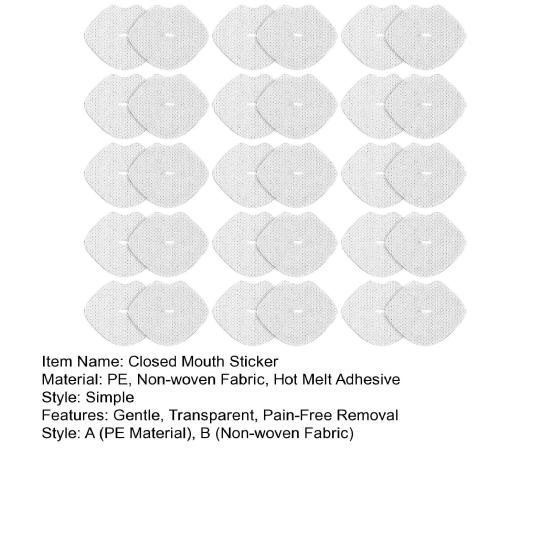 Item Name: Closed Mouth Sticker
Material: PE, Non-woven Fabric, Hot Melt Adhesive
Style: Simple
Features: Gentle, Transparent, Pain-Free Removal
Style: A (PE Material), B (Non-woven Fabric)